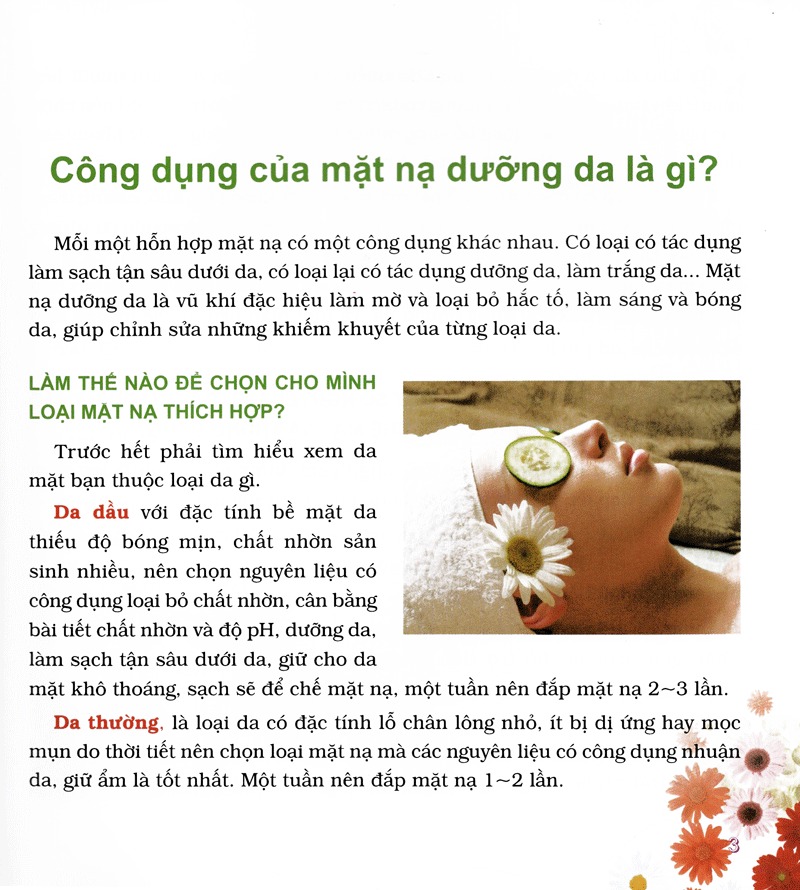 Công dụng của mặt nạ dưỡng da là gì?

Mỗi một hỗn hợp mặt nạ có một công dụng khác nhau. Có loại có tác dụng làm sạch tận sâu dưới da, có loại lại có tác dụng dưỡng da, làm trắng da... Mặt nạ dưỡng da là vũ khí đặc hiệu làm mờ và loại bỏ hắc tố, làm sáng và bóng da, giúp chỉnh sửa những khiếm khuyết của từng loại da.

LÀM THẾ NÀO ĐỂ CHỌN CHO MÌNH LOẠI MẶT NẠ THÍCH HỢP?

Trước hết phải tìm hiểu xem da mặt bạn thuộc loại da gì.

Da dầu với đặc tính bề mặt da thiếu độ bóng mịn, chất nhờn sản sinh nhiều, nên chọn nguyên liệu có công dụng loại bỏ chất nhờn, cân bằng bài tiết chất nhờn và độ pH, dưỡng da, làm sạch tận sâu dưới da, giữ cho da mặt khô thoáng, sạch sẽ để chế mặt nạ, một tuần nên đắp mặt nạ 2~3 lần.

Da thường, là loại da có đặc tính lỗ chân lông nhỏ, ít bị dị ứng hay mọc mụn do thời tiết nên chọn loại mặt nạ mà các nguyên liệu có công dụng nhuận da, giữ ẩm là tốt nhất. Một tuần nên đắp mặt nạ 1~2 lần.

3